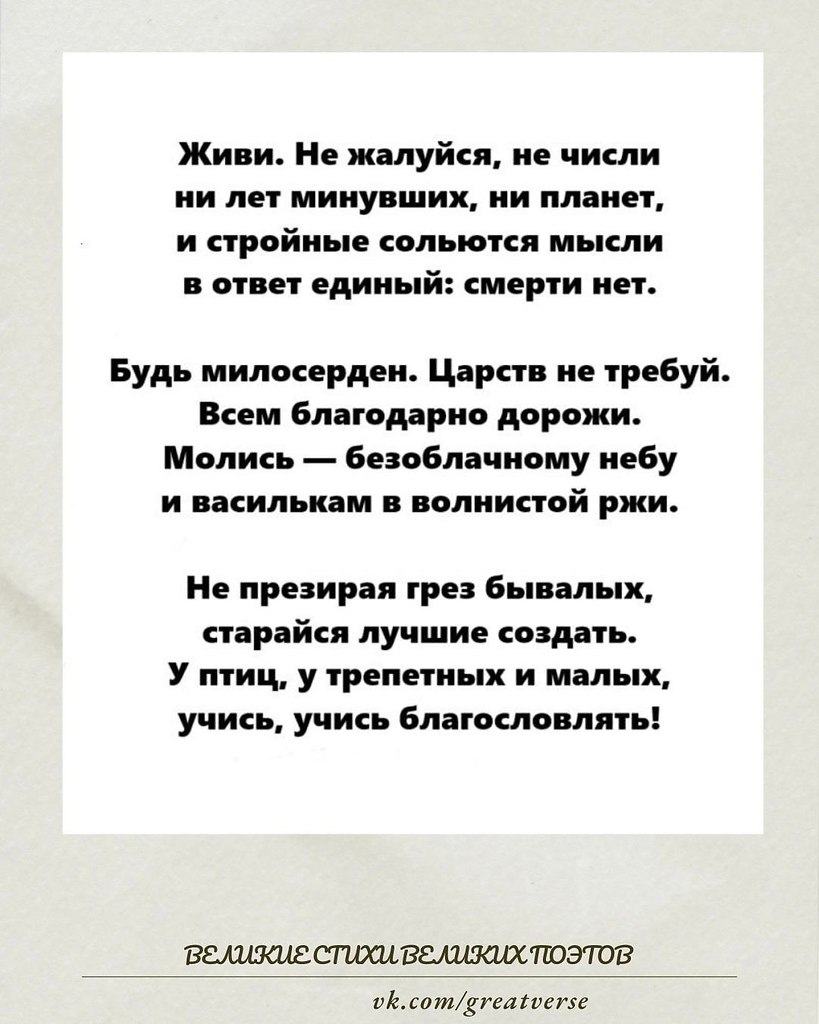 Живи. Не жалуйся, не числи
ни лет минувших, ни планет,
и стройные сольются мысли
в ответ единый: смерти нет.

Будь милосерден. Царств не требуй.
Всем благодарно дорожи.
Молись — безоблачному небу
и василькам в волнистой ржи.

Не презирая грез бывалых,
старайся лучшие создать.
У птиц, у трепетных и малых,
учись, учись благословлять!

ВЕЛИКИЕ СТИХИ ВЕЛИКИХ ПОЭТОВ

vk.com/greatverse